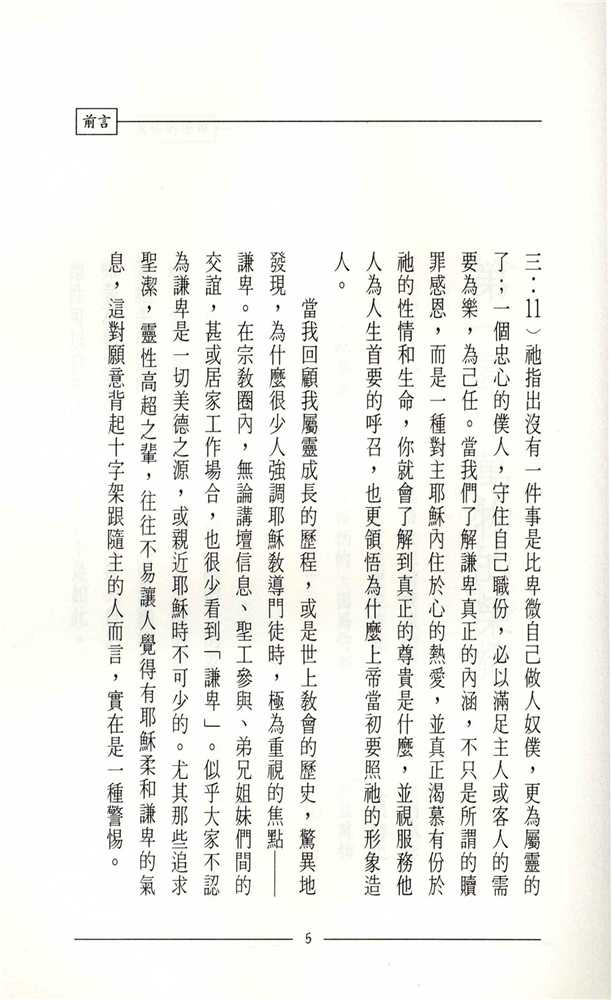 前言

三：11）祂指出沒有一件事是比卑微自己做人奴僕，更為屬靈的了；一個忠心的僕人，守住自己職份，必以滿足主人或客人的需要為樂，為己任。當我們了解謙卑真正的內涵，不只是所謂的贖罪感恩，而是一種對主耶穌內住於心的熱愛，並真正渴慕有份於祂的性情和生命，你就會了解到真正的尊貴是什麼，並視服務他人為人生首要的呼召，也更領悟為什麼上帝當初要照祂的形象造人。

當我回顧我屬靈成長的歷程，或是世上教會的歷史，驚異地發現，為什麼很少人強調耶穌教導門徒時，極為重視的焦點——謙卑。在宗教圈內，無論講壇信息、聖工參與、弟兄姐妹們間的交誼，甚或居家工作場合，也很少看到「謙卑」。似乎大家不認為謙卑是一切美德之源，或親近耶穌時不可少的。尤其那些追求聖潔，靈性高超之輩，往往不易讓人覺得有耶穌柔和謙卑的氣息，這對願意背起十字架跟隨主的人而言，實在是一種警惕。

5